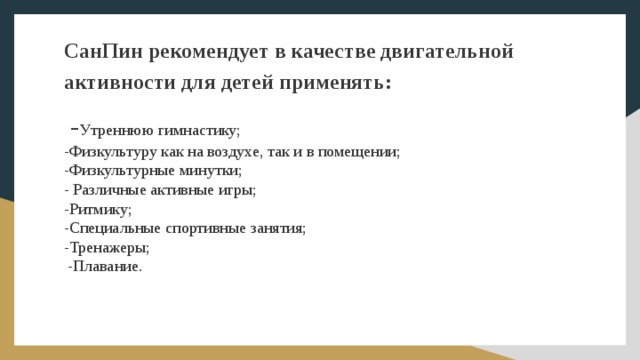 СанПин рекомендует в качестве двигательной активности для детей применять:

-Утреннюю гимнастику;
-Физкультуру как на воздухе, так и в помещении;
-Физкультурные минутки;
- Различные активные игры;
-Ритмику;
-Специальные спортивные занятия;
-Тренажеры;
-Плавание.